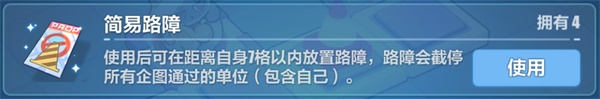 PROP

简易路障

拥有 4

使用后可在距离自身7格以内放置路障，路障会截停所有企图通过的单位（包含自己）。

使用